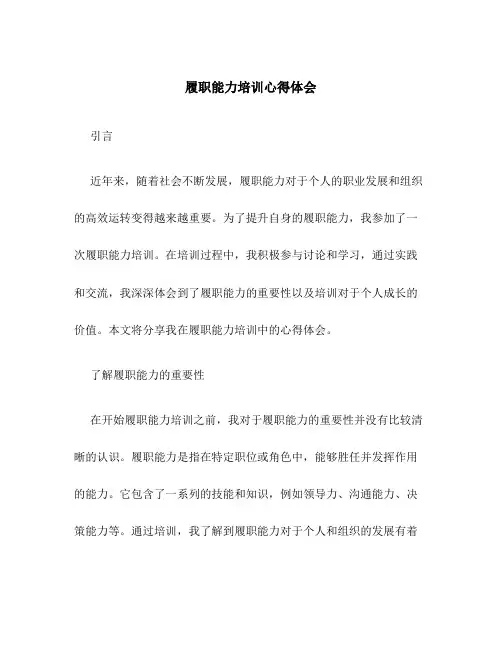 履职能力培训心得体会

引言

近年来，随着社会不断发展，履职能力对于个人的职业发展和组织的高效运转变得越来越重要。为了提升自身的履职能力，我参加了一次履职能力培训。在培训过程中，我积极参与讨论和学习，通过实践和交流，我深深体会到了履职能力的重要性以及培训对于个人成长的价值。本文将分享我在履职能力培训中的心得体会。

了解履职能力的重要性

在开始履职能力培训之前，我对于履职能力的重要性并没有比较清晰的认识。履职能力是指在特定职位或角色中，能够胜任并发挥作用的能力。它包含了一系列的技能和知识，例如领导力、沟通能力、决策能力等。通过培训，我了解到履职能力对于个人和组织的发展有着